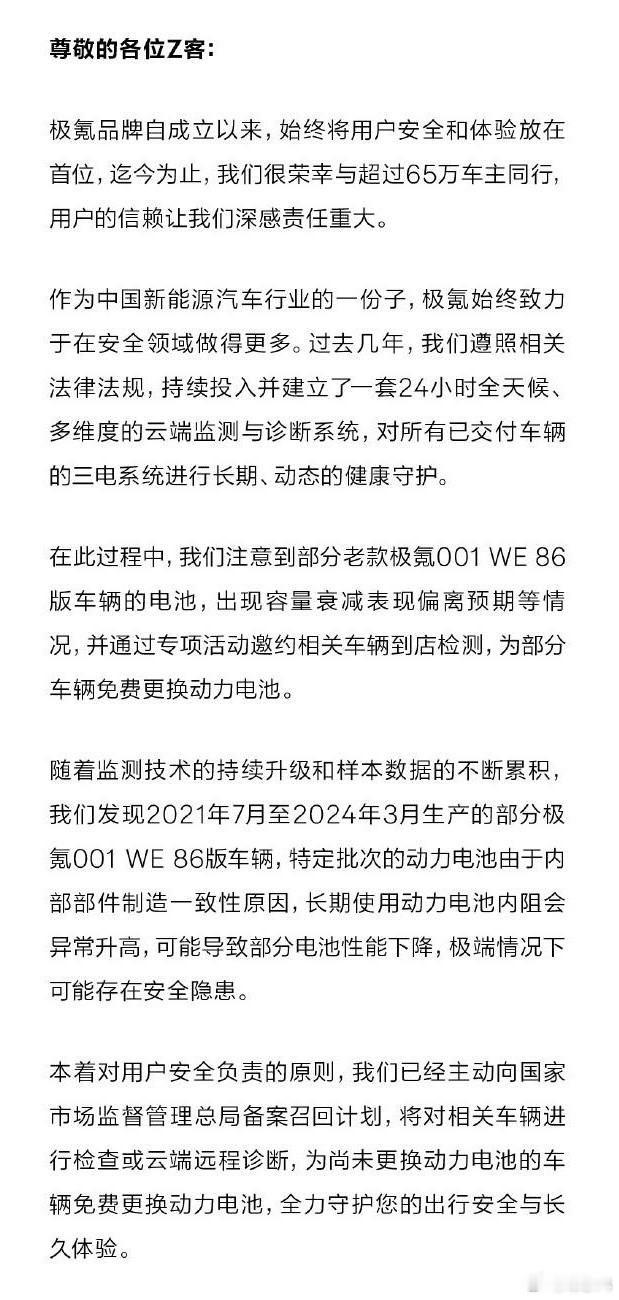 尊敬的各位Z客：

极氪品牌自成立以来，始终将用户安全和体验放在首位，迄今为止，我们很荣幸与超过65万车主同行，用户的信赖让我们深感责任重大。

作为中国新能源汽车行业的一份子，极氪始终致力于在安全领域做得更多。过去几年，我们遵照相关法律法规，持续投入并建立了一套24小时全天候、多维度的云端监测与诊断系统，对所有已交付车辆的三电系统进行长期、动态的健康守护。

在此过程中，我们注意到部分老款极氪001 WE 86版车辆的电池，出现容量衰减表现偏离预期等情况，并通过专项活动邀约相关车辆到店检测，为部分车辆免费更换动力电池。

随着监测技术的持续升级和样本数据的不断累积，我们发现2021年7月至2024年3月生产的部分极氪001 WE 86版车辆，特定批次的动力电池由于内部部件制造一致性原因，长期使用动力电池内阻会异常升高，可能导致部分电池性能下降，极端情况下可能存在安全隐患。

本着对用户安全负责的原则，我们已经主动向国家市场监督管理总局备案召回计划，将对相关车辆进行检查或云端远程诊断，为尚未更换动力电池的车辆免费更换动力电池，全力守护您的出行安全与长久体验。